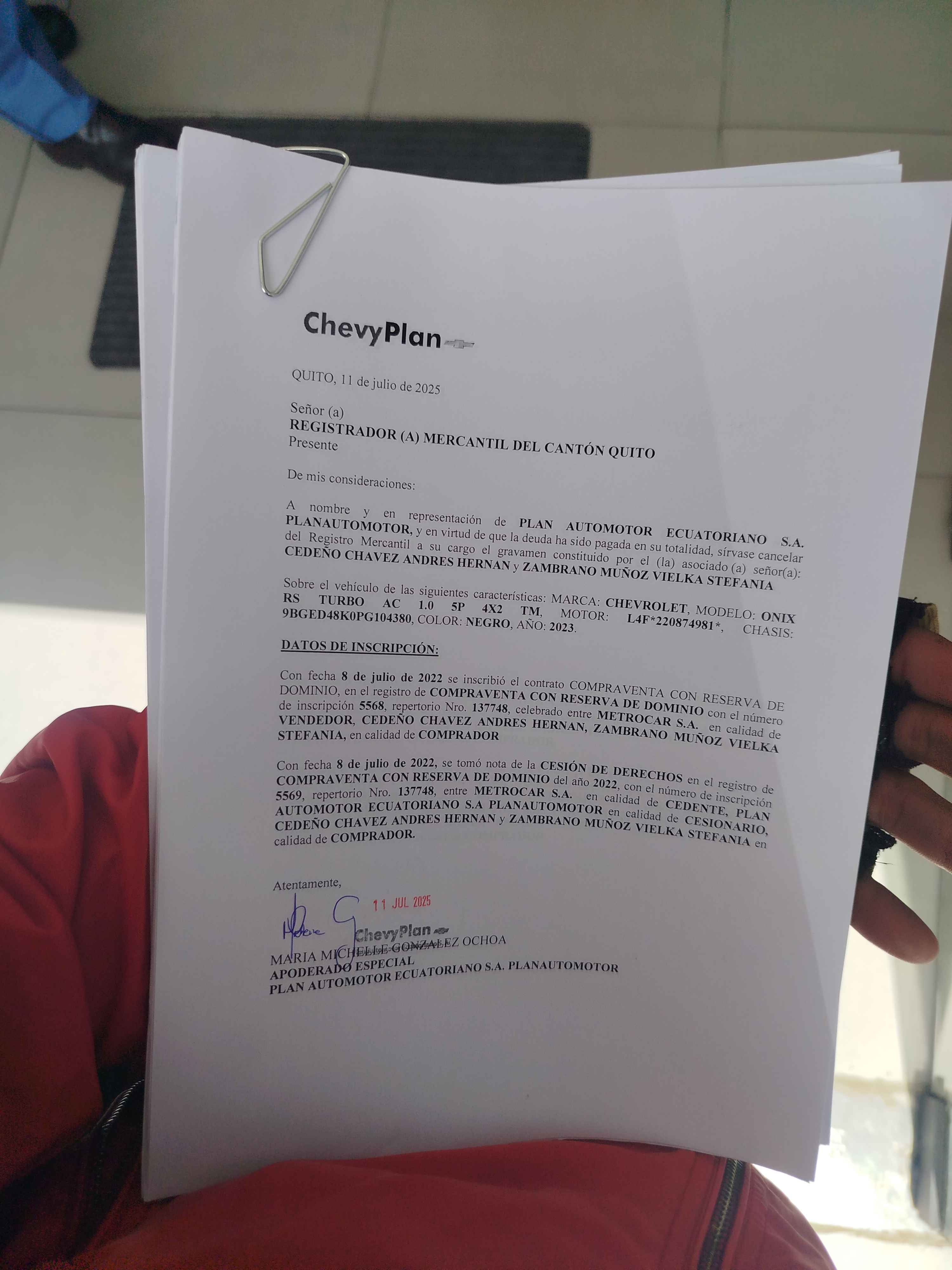 ChevyPlan

QUITO, 11 de julio de 2025

Señor (a)
REGISTRADOR (A) MERCANTIL DEL CANTÓN QUITO
Presente

De mis consideraciones:

A nombre y en representación de PLAN AUTOMOTOR ECUATORIANO S.A. PLANAUTOMOTOR, y en virtud de que la deuda ha sido pagada en su totalidad, sírvase cancelar del Registro Mercantil a su cargo el gravamen constituido por el (la) asociado (a) señor(a): CEDEÑO CHAVEZ ANDRES HERNAN y ZAMBRANO MUÑOZ VIELKA STEFANIA

Sobre el vehículo de las siguientes características: MARCA: CHEVROLET, MODELO: ONIX RS TURBO AC 1.0 5P 4X2 TM, MOTOR: L4F*220874981*, CHASIS: 9BGED48K0PG104380, COLOR: NEGRO, AÑO: 2023.

DATOS DE INSCRIPCIÓN:

Con fecha 8 de julio de 2022 se inscribió el contrato COMPRAVENTA CON RESERVA DE DOMINIO, en el registro de COMPRAVENTA CON RESERVA DE DOMINIO con el número de inscripción 5568, repertorio Nro. 137748, celebrado entre METROCAR S.A. en calidad de VENDEDOR, CEDEÑO CHAVEZ ANDRES HERNAN, ZAMBRANO MUÑOZ VIELKA STEFANIA, en calidad de COMPRADOR

Con fecha 8 de julio de 2022, se tomó nota de la CESIÓN DE DERECHOS en el registro de COMPRAVENTA CON RESERVA DE DOMINIO del año 2022, con el número de inscripción 5569, repertorio Nro. 137748, entre METROCAR S.A. en calidad de CEDENTE, PLAN AUTOMOTOR ECUATORIANO S.A PLANAUTOMOTOR en calidad de CESIONARIO, CEDEÑO CHAVEZ ANDRES HERNAN y ZAMBRANO MUÑOZ VIELKA STEFANIA en calidad de COMPRADOR.

Atentamente,

11 JUL 2025
ChevyPlan

MARIA MICHELLE GONZALEZ OCHOA
APODERADO ESPECIAL
PLAN AUTOMOTOR ECUATORIANO S.A. PLANAUTOMOTOR